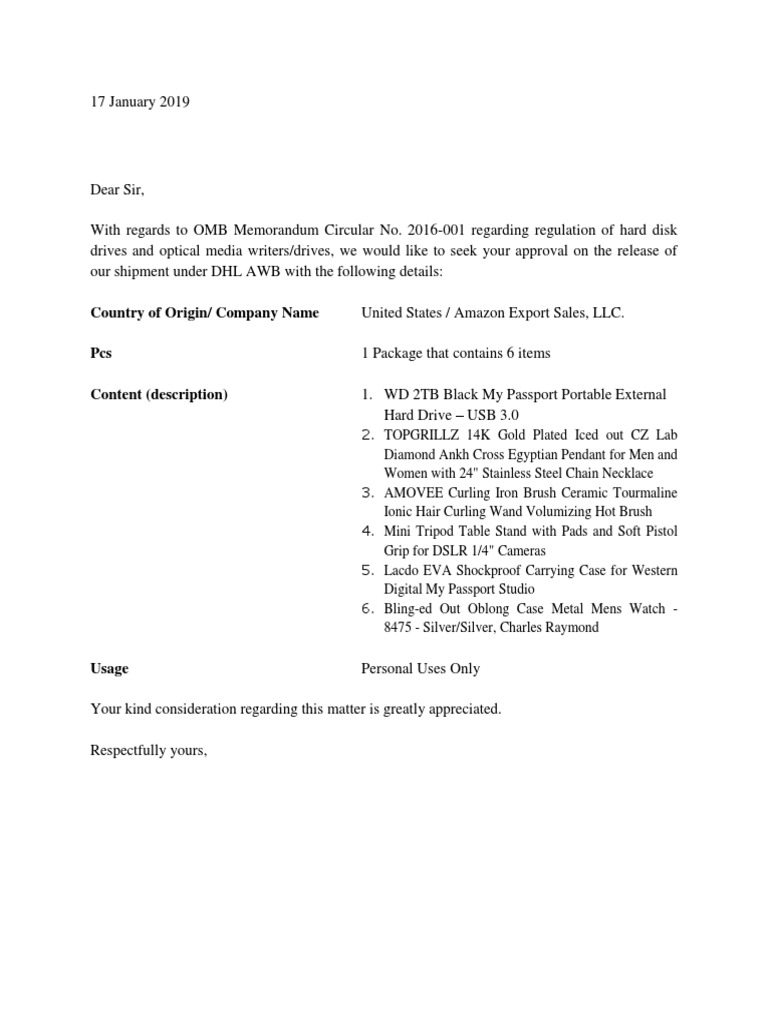 17 January 2019

Dear Sir,

With regards to OMB Memorandum Circular No. 2016-001 regarding regulation of hard disk drives and optical media writers/drives, we would like to seek your approval on the release of our shipment under DHL AWB with the following details:

**Country of Origin/ Company Name** United States / Amazon Export Sales, LLC.

**Pcs** 1 Package that contains 6 items

**Content (description)**
1. WD 2TB Black My Passport Portable External Hard Drive – USB 3.0
2. TOPGRILLZ 14K Gold Plated Iced out CZ Lab Diamond Ankh Cross Egyptian Pendant for Men and Women with 24" Stainless Steel Chain Necklace
3. AMOVEE Curling Iron Brush Ceramic Tourmaline Ionic Hair Curling Wand Volumizing Hot Brush
4. Mini Tripod Table Stand with Pads and Soft Pistol Grip for DSLR 1/4" Cameras
5. Lacdo EVA Shockproof Carrying Case for Western Digital My Passport Studio
6. Bling-ed Out Oblong Case Metal Mens Watch - 8475 - Silver/Silver, Charles Raymond

**Usage** Personal Uses Only

Your kind consideration regarding this matter is greatly appreciated.

Respectfully yours,